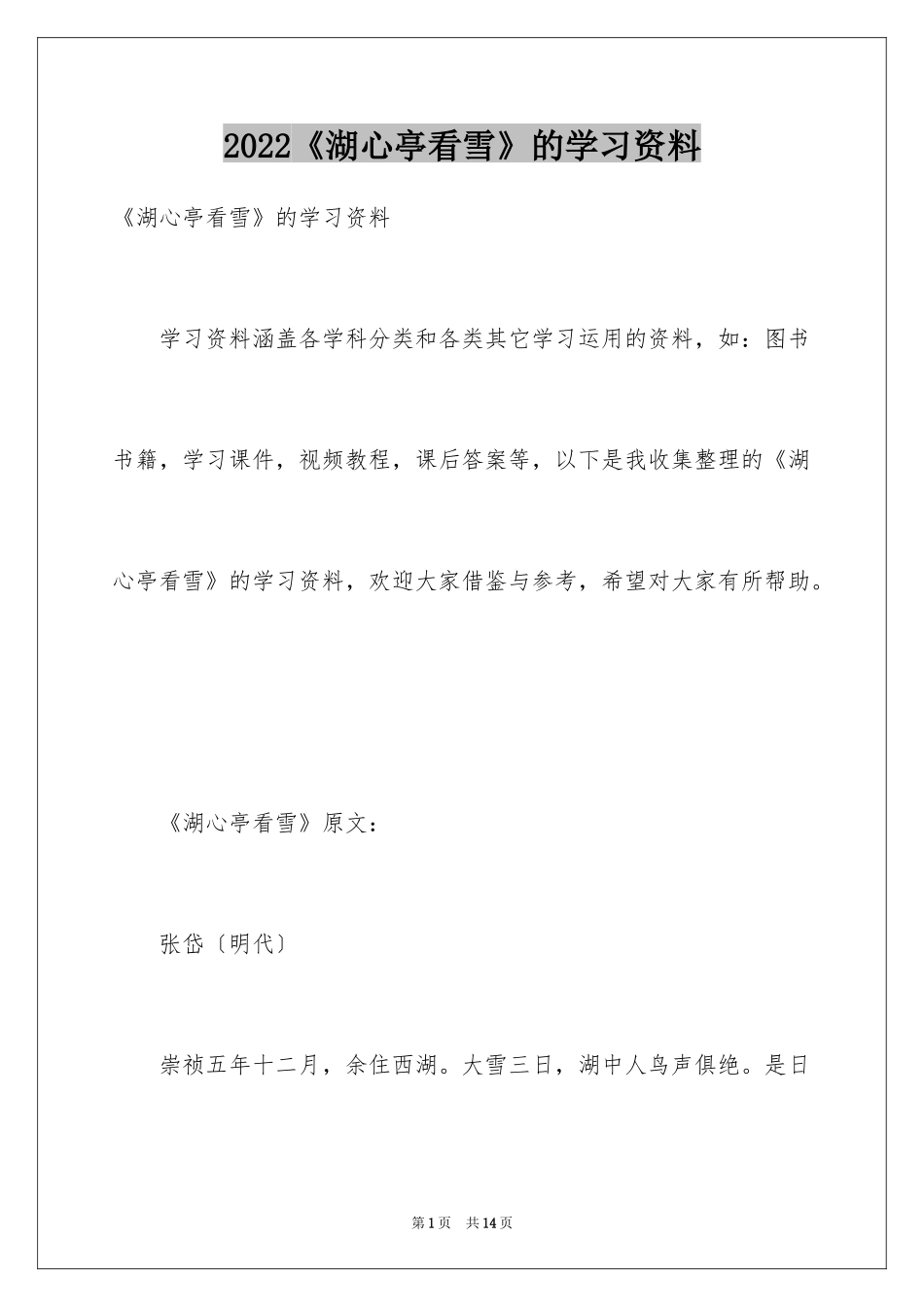 2022《湖心亭看雪》的学习资料

《湖心亭看雪》的学习资料

学习资料涵盖各学科分类和各类其它学习运用的资料，如：图书书籍，学习课件，视频教程，课后答案等，以下是我收集整理的《湖心亭看雪》的学习资料，欢迎大家借鉴与参考，希望对大家有所帮助。

《湖心亭看雪》原文：

张岱〔明代〕

崇祯五年十二月，余住西湖。大雪三日，湖中人鸟声俱绝。是日

第1页 共14页